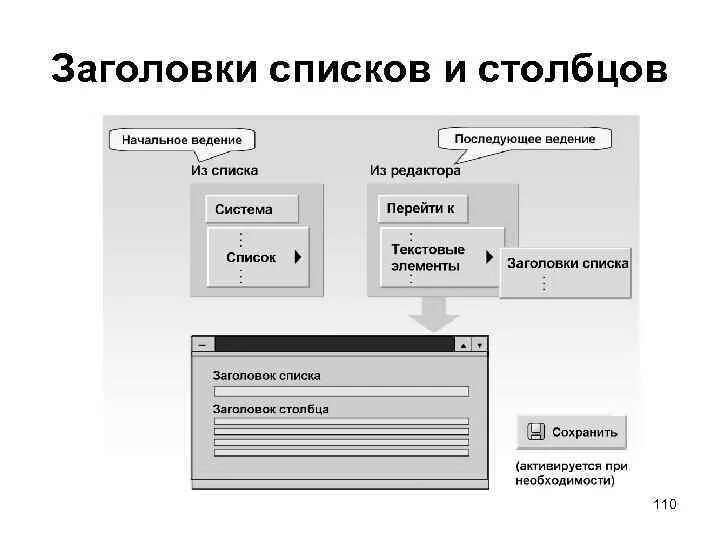 Заголовки списков и столбцов

Начальное ведение

Из списка

Система

Список

Последующее ведение

Из редактора

Перейти к

Текстовые элементы

Заголовки списка

Заголовок списка

Заголовок столбца

Сохранить

(активируется при необходимости)

110